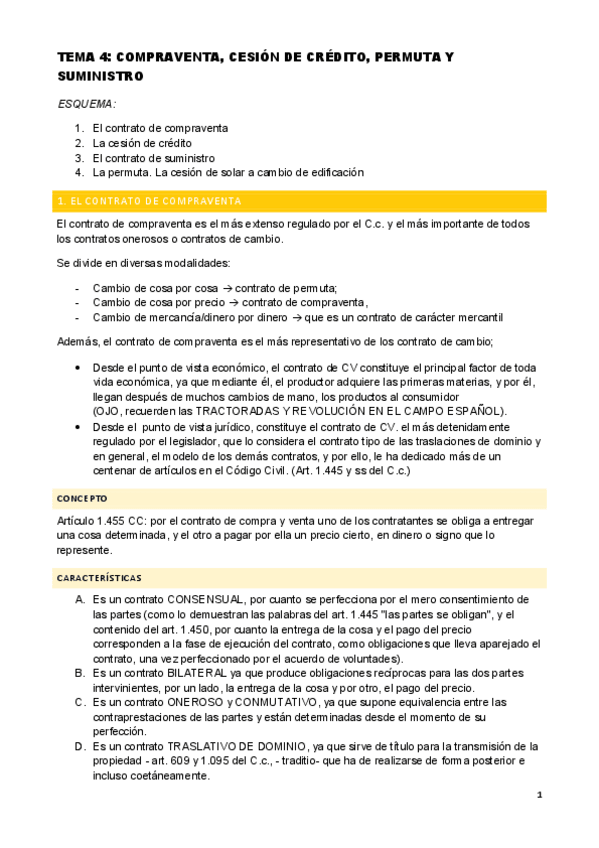 TEMA 4: COMPRAVENTA, CESIÓN DE CRÉDITO, PERMUTA Y SUMINISTRO

ESQUEMA:

1. El contrato de compraventa
2. La cesión de crédito
3. El contrato de suministro
4. La permuta. La cesión de solar a cambio de edificación

1. EL CONTRATO DE COMPRAVENTA

El contrato de compraventa es el más extenso regulado por el C.c. y el más importante de todos los contratos onerosos o contratos de cambio.

Se divide en diversas modalidades:

- Cambio de cosa por cosa → contrato de permuta;
- Cambio de cosa por precio → contrato de compraventa,
- Cambio de mercancía/dinero por dinero → que es un contrato de carácter mercantil

Además, el contrato de compraventa es el más representativo de los contrato de cambio;

• Desde el punto de vista económico, el contrato de CV constituye el principal factor de toda vida económica, ya que mediante él, el productor adquiere las primeras materias, y por él, llegan después de muchos cambios de mano, los productos al consumidor (OJO, recuerden las TRACTORADAS Y REVOLUCIÓN EN EL CAMPO ESPAÑOL).
• Desde el punto de vista jurídico, constituye el contrato de CV. el más detenidamente regulado por el legislador, que lo considera el contrato tipo de las traslaciones de dominio y en general, el modelo de los demás contratos, y por ello, le ha dedicado más de un centenar de artículos en el Código Civil. (Art. 1.445 y ss del C.c.)

CONCEPTO

Artículo 1.455 CC: por el contrato de compra y venta uno de los contratantes se obliga a entregar una cosa determinada, y el otro a pagar por ella un precio cierto, en dinero o signo que lo represente.

CARACTERÍSTICAS

A. Es un contrato CONSENSUAL, por cuanto se perfecciona por el mero consentimiento de las partes (como lo demuestran las palabras del art. 1.445 "las partes se obligan", y el contenido del art. 1.450, por cuanto la entrega de la cosa y el pago del precio corresponden a la fase de ejecución del contrato, como obligaciones que lleva aparejado el contrato, una vez perfeccionado por el acuerdo de voluntades).
B. Es un contrato BILATERAL ya que produce obligaciones recíprocas para las dos partes intervinientes, por un lado, la entrega de la cosa y por otro, el pago del precio.
C. Es un contrato ONEROSO y CONMUTATIVO, ya que supone equivalencia entre las contraprestaciones de las partes y están determinadas desde el momento de su perfección.
D. Es un contrato TRASLATIVO DE DOMINIO, ya que sirve de título para la transmisión de la propiedad - art. 609 y 1.095 del C.c., - traditio- que ha de realizarse de forma posterior e incluso coetáneamente.

1